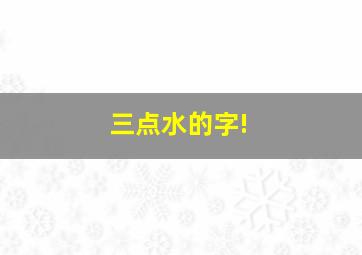 三点水的字!